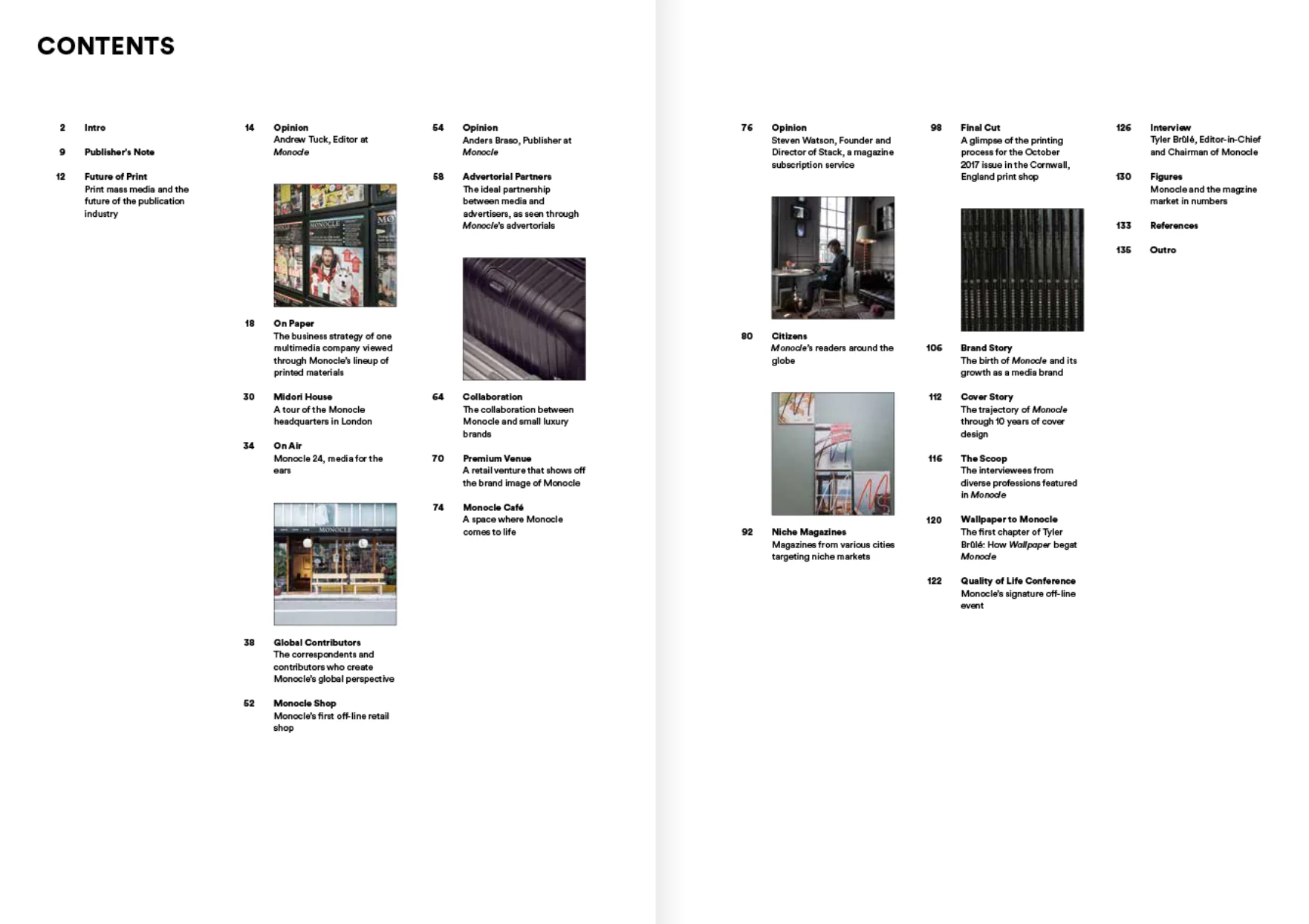 CONTENTS

2 Intro

9 Publisher's Note

12 Future of Print
Print mass media and the future of the publication industry

14 Opinion
Andrew Tuck, Editor at Monocle

18 On Paper
The business strategy of one multimedia company viewed through Monocle's lineup of printed materials

30 Midori House
A tour of the Monocle headquarters in London

34 On Air
Monocle 24, media for the ears

38 Global Contributors
The correspondents and contributors who create Monocle's global perspective

52 Monocle Shop
Monocle's first off-line retail shop

54 Opinion
Anders Braso, Publisher at Monocle

58 Advertorial Partners
The ideal partnership between media and advertisers, as seen through Monocle's advertorials

64 Collaboration
The collaboration between Monocle and small luxury brands

70 Premium Venue
A retail venture that shows off the brand image of Monocle

74 Monocle Café
A space where Monocle comes to life

76 Opinion
Steven Watson, Founder and Director of Stack, a magazine subscription service

80 Citizens
Monocle's readers around the globe

92 Niche Magazines
Magazines from various cities targeting niche markets

98 Final Cut
A glimpse of the printing process for the October 2017 issue in the Cornwall, England print shop

106 Brand Story
The birth of Monocle and its growth as a media brand

112 Cover Story
The trajectory of Monocle through 10 years of cover design

116 The Scoop
The interviewees from diverse professions featured in Monocle

120 Wallpaper to Monocle
The first chapter of Tyler Brûlé: How Wallpaper begat Monocle

122 Quality of Life Conference
Monocle's signature off-line event

126 Interview
Tyler Brûlé, Editor-in-Chief and Chairman of Monocle

130 Figures
Monocle and the magzine market in numbers

133 References

135 Outro